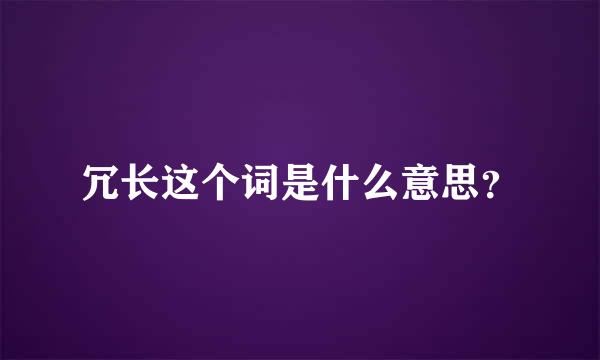 冗长这个词是什么意思?